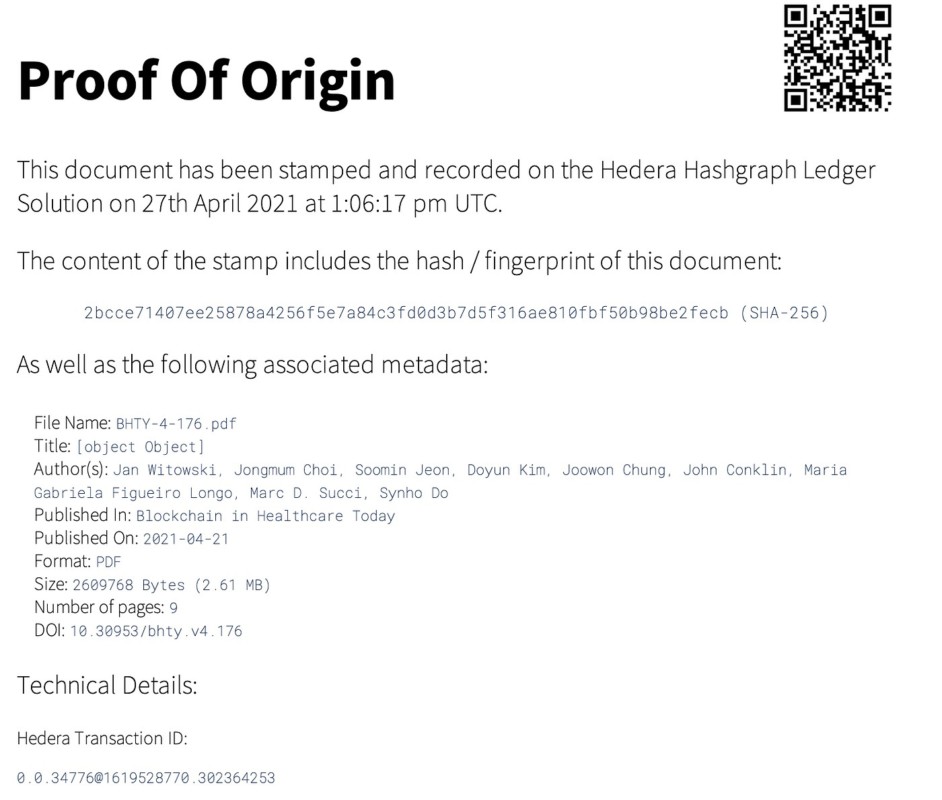 Proof Of Origin

This document has been stamped and recorded on the Hedera Hashgraph Ledger Solution on 27th April 2021 at 1:06:17 pm UTC.

The content of the stamp includes the hash / fingerprint of this document:

2bcce71407ee25878a4256f5e7a84c3fd0d3b7d5f316ae810fbf50b98be2fecb (SHA-256)

As well as the following associated metadata:

File Name: BHTY-4-176.pdf
Title: [object Object]
Author(s): Jan Witowski, Jongmum Choi, Soomin Jeon, Doyun Kim, Joowon Chung, John Conklin, Maria Gabriela Figueiro Longo, Marc D. Succi, Synho Do
Published In: Blockchain in Healthcare Today
Published On: 2021-04-21
Format: PDF
Size: 2609768 Bytes (2.61 MB)
Number of pages: 9
DOI: 10.30953/bhty.v4.176

Technical Details:

Hedera Transaction ID:

0.0.34776@1619528770.302364253